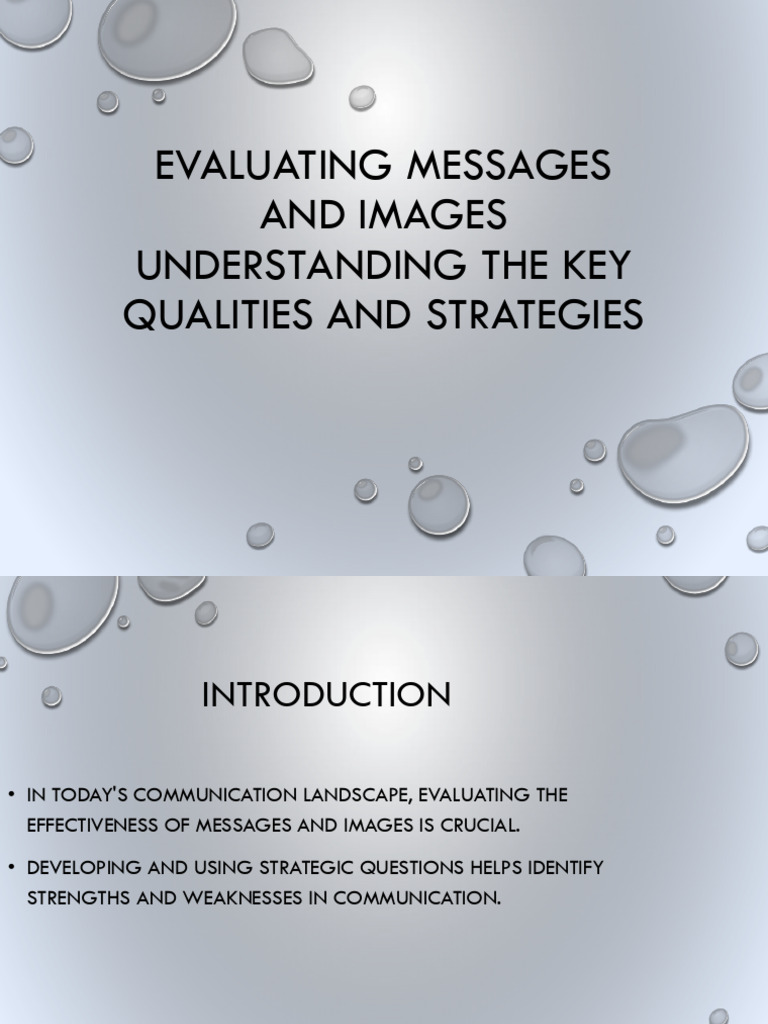 EVALUATING MESSAGES AND IMAGES UNDERSTANDING THE KEY QUALITIES AND STRATEGIES

INTRODUCTION

• IN TODAY'S COMMUNICATION LANDSCAPE, EVALUATING THE EFFECTIVENESS OF MESSAGES AND IMAGES IS CRUCIAL.

• DEVELOPING AND USING STRATEGIC QUESTIONS HELPS IDENTIFY STRENGTHS AND WEAKNESSES IN COMMUNICATION.